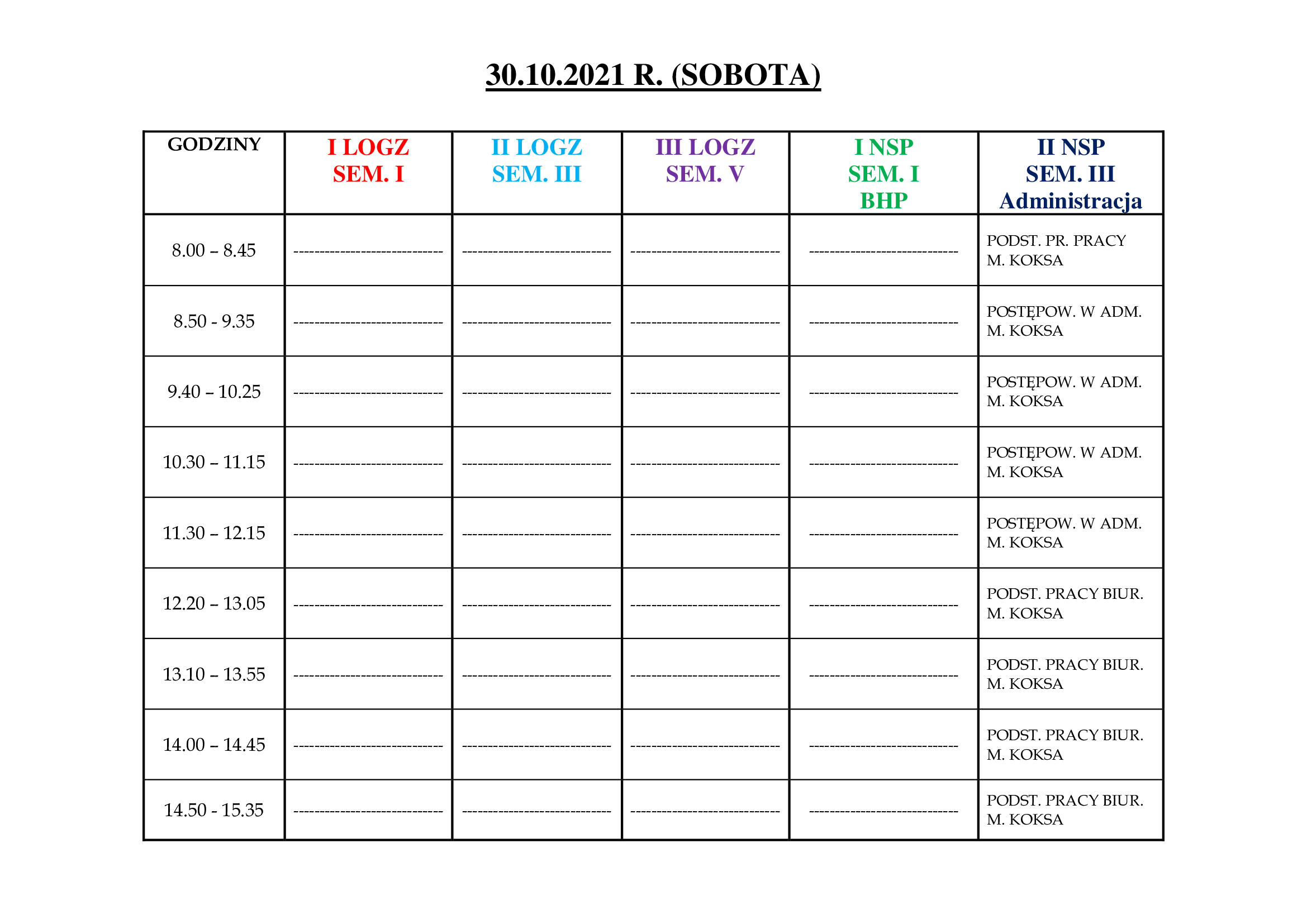 30.10.2021 R. (SOBOTA)

| GODZINY | I LOGZ SEM. I | II LOGZ SEM. III | III LOGZ SEM. V | I NSP SEM. I BHP | II NSP SEM. III Administracja |
|---|---|---|---|---|---|
| 8.00 – 8.45 | ----------------------------- | ----------------------------- | ----------------------------- | ----------------------------- | PODST. PR. PRACY M. KOKSA |
| 8.50 - 9.35 | ----------------------------- | ----------------------------- | ----------------------------- | ----------------------------- | POSTĘPOW. W ADM. M. KOKSA |
| 9.40 – 10.25 | ----------------------------- | ----------------------------- | ----------------------------- | ----------------------------- | POSTĘPOW. W ADM. M. KOKSA |
| 10.30 – 11.15 | ----------------------------- | ----------------------------- | ----------------------------- | ----------------------------- | POSTĘPOW. W ADM. M. KOKSA |
| 11.30 – 12.15 | ----------------------------- | ----------------------------- | ----------------------------- | ----------------------------- | POSTĘPOW. W ADM. M. KOKSA |
| 12.20 – 13.05 | ----------------------------- | ----------------------------- | ----------------------------- | ----------------------------- | PODST. PRACY BIUR. M. KOKSA |
| 13.10 – 13.55 | ----------------------------- | ----------------------------- | ----------------------------- | ----------------------------- | PODST. PRACY BIUR. M. KOKSA |
| 14.00 – 14.45 | ----------------------------- | ----------------------------- | ----------------------------- | ----------------------------- | PODST. PRACY BIUR. M. KOKSA |
| 14.50 - 15.35 | ----------------------------- | ----------------------------- | ----------------------------- | ----------------------------- | PODST. PRACY BIUR. M. KOKSA |